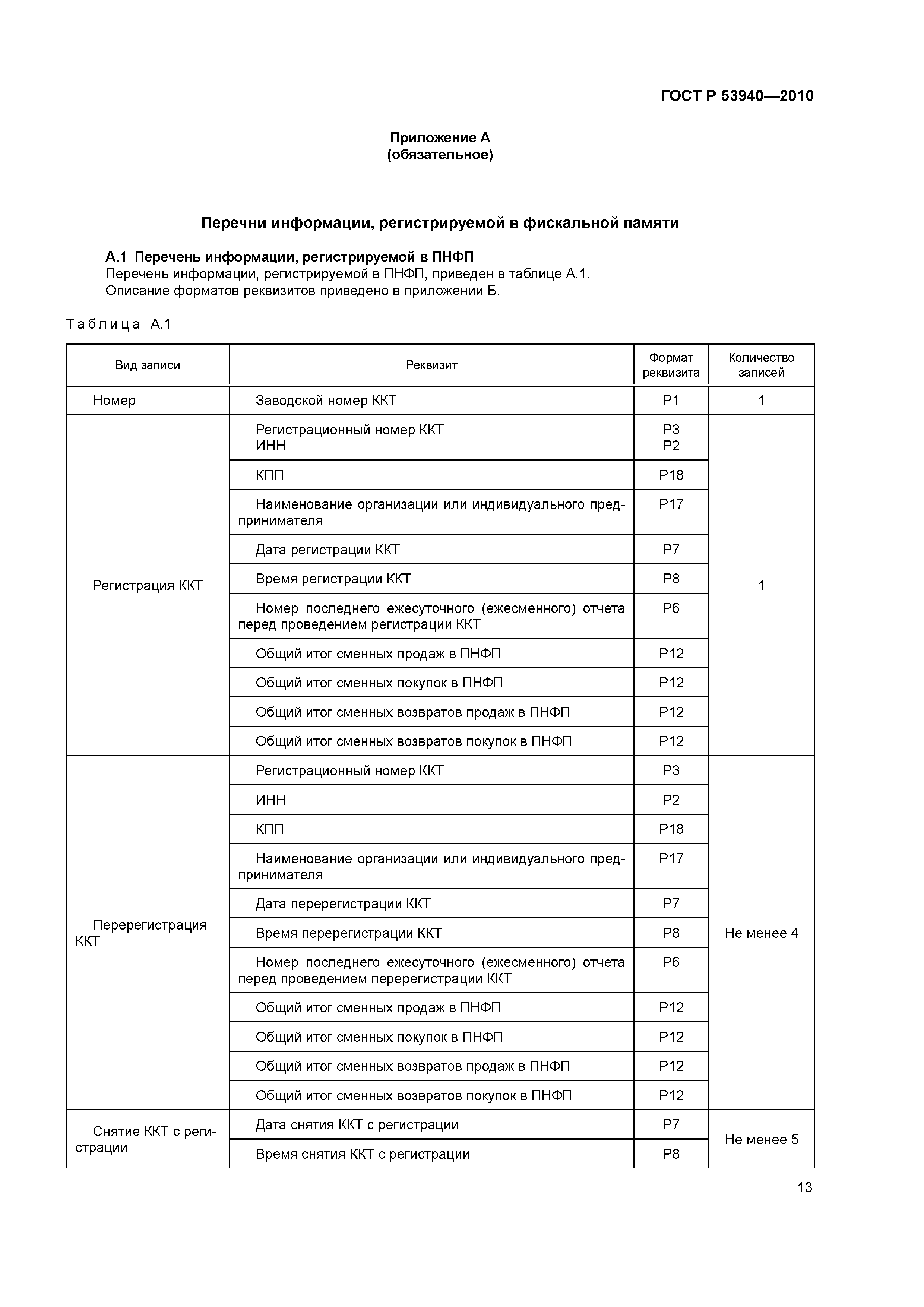 ГОСТ Р 53940—2010

Приложение А
(обязательное)

Перечни информации, регистрируемой в фискальной памяти

А.1 Перечень информации, регистрируемой в ПНФП
Перечень информации, регистрируемой в ПНФП, приведен в таблице А.1.
Описание форматов реквизитов приведено в приложении Б.

Таблица А.1

| Вид записи | Реквизит | Формат реквизита | Количество записей |
|---|---|---|---|
| Номер | Заводской номер ККТ | Р1 | 1 |
| Регистрация ККТ | Регистрационный номер ККТ ИНН | Р3 Р2 | 1 |
| | КПП | Р18 | |
| | Наименование организации или индивидуального предпринимателя | Р17 | |
| | Дата регистрации ККТ | Р7 | |
| | Время регистрации ККТ | Р8 | |
| | Номер последнего ежесуточного (ежесменного) отчета перед проведением регистрации ККТ | Р6 | |
| | Общий итог сменных продаж в ПНФП | Р12 | |
| | Общий итог сменных покупок в ПНФП | Р12 | |
| | Общий итог сменных возвратов продаж в ПНФП | Р12 | |
| | Общий итог сменных возвратов покупок в ПНФП | Р12 | |
| Перерегистрация ККТ | Регистрационный номер ККТ | Р3 | Не менее 4 |
| | ИНН | Р2 | |
| | КПП | Р18 | |
| | Наименование организации или индивидуального предпринимателя | Р17 | |
| | Дата перерегистрации ККТ | Р7 | |
| | Время перерегистрации ККТ | Р8 | |
| | Номер последнего ежесуточного (ежесменного) отчета перед проведением перерегистрации ККТ | Р6 | |
| | Общий итог сменных продаж в ПНФП | Р12 | |
| | Общий итог сменных покупок в ПНФП | Р12 | |
| | Общий итог сменных возвратов продаж в ПНФП | Р12 | |
| | Общий итог сменных возвратов покупок в ПНФП | Р12 | |
| Снятие ККТ с регистрации | Дата снятия ККТ с регистрации | Р7 | Не менее 5 |
| | Время снятия ККТ с регистрации | Р8 | |

13